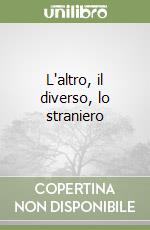 unilibro

L'altro, il diverso, lo straniero

COPERTINA NON DISPONIBILE